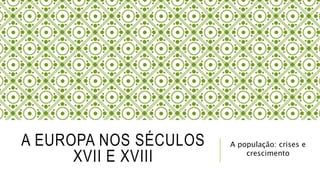 A EUROPA NOS SÉCULOS XVII E XVIII

A população: crises e crescimento